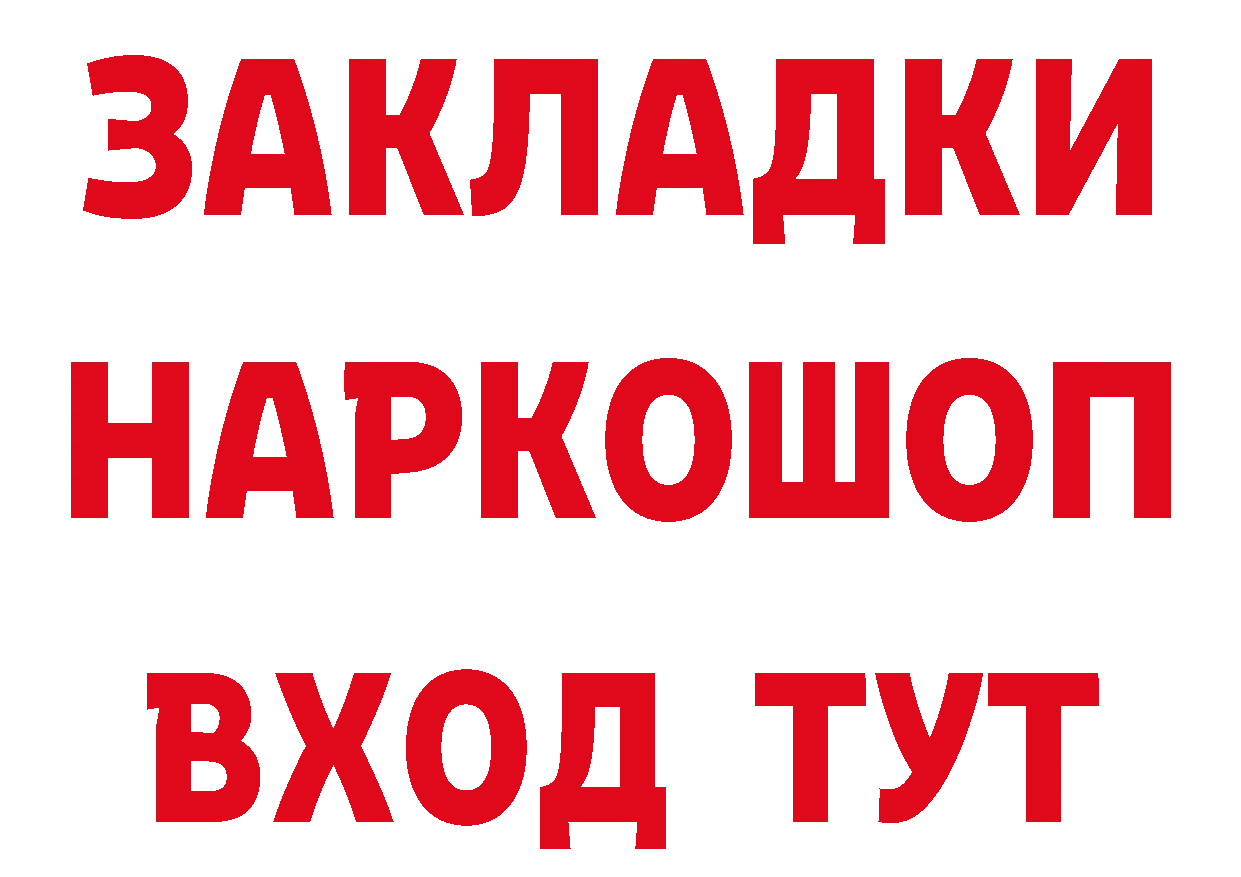 ЗАКЛАДКИ НАРКОШОП ВХОД ТУТ